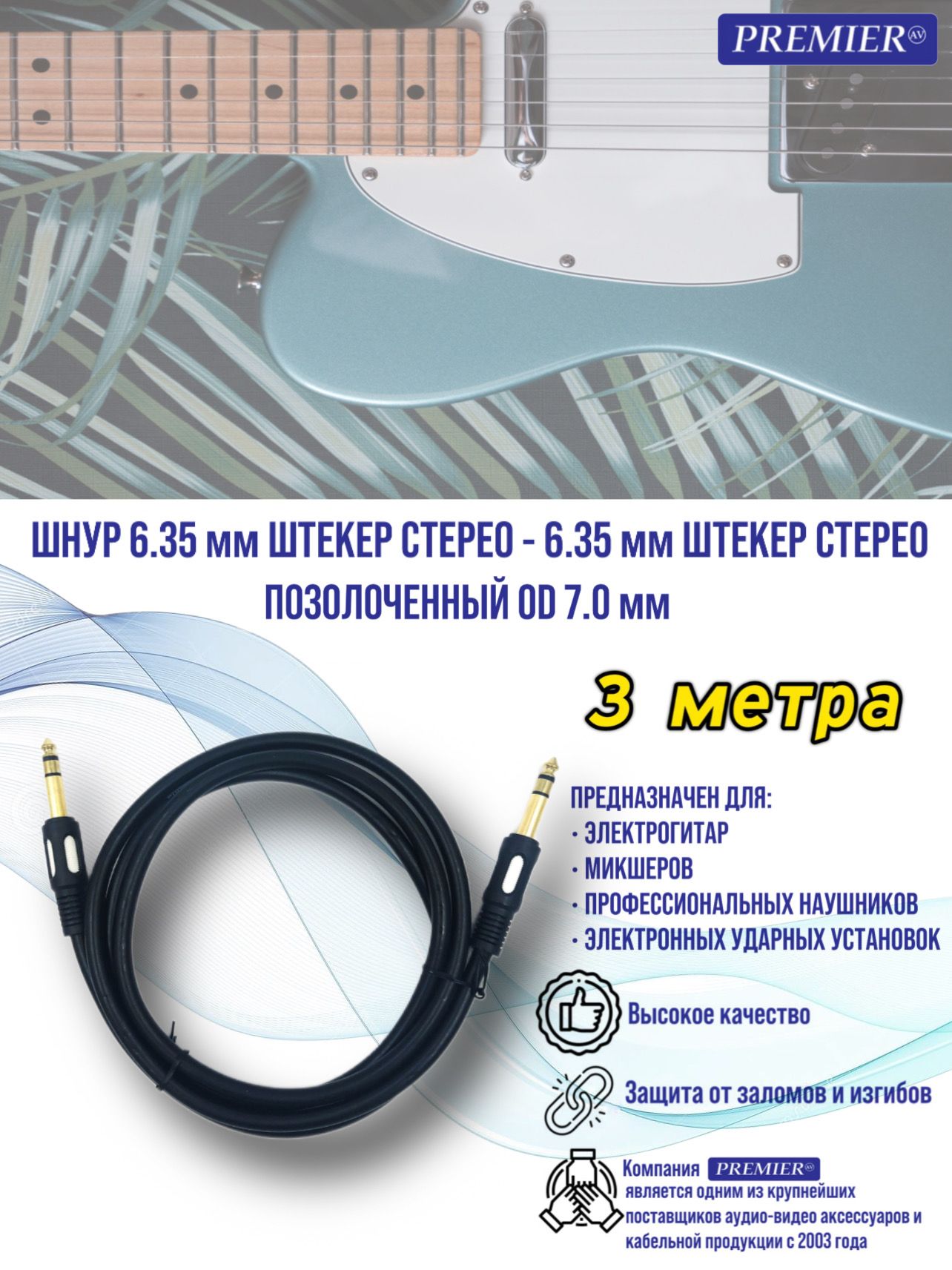 PREMIER AV

ШНУР 6.35 мм ШТЕКЕР СТЕРЕО - 6.35 мм ШТЕКЕР СТЕРЕО ПОЗОЛОЧЕННЫЙ OD 7.0 мм

3 метра

ПРЕДНАЗНАЧЕН ДЛЯ:
· ЭЛЕКТРОГИТАР
· МИКШЕРОВ
· ПРОФЕССИОНАЛЬНЫХ НАУШНИКОВ
· ЭЛЕКТРОННЫХ УДАРНЫХ УСТАНОВОК

Высокое качество

Защита от заломов и изгибов

Компания PREMIER AV является одним из крупнейших поставщиков аудио-видео аксессуаров и кабельной продукции с 2003 года